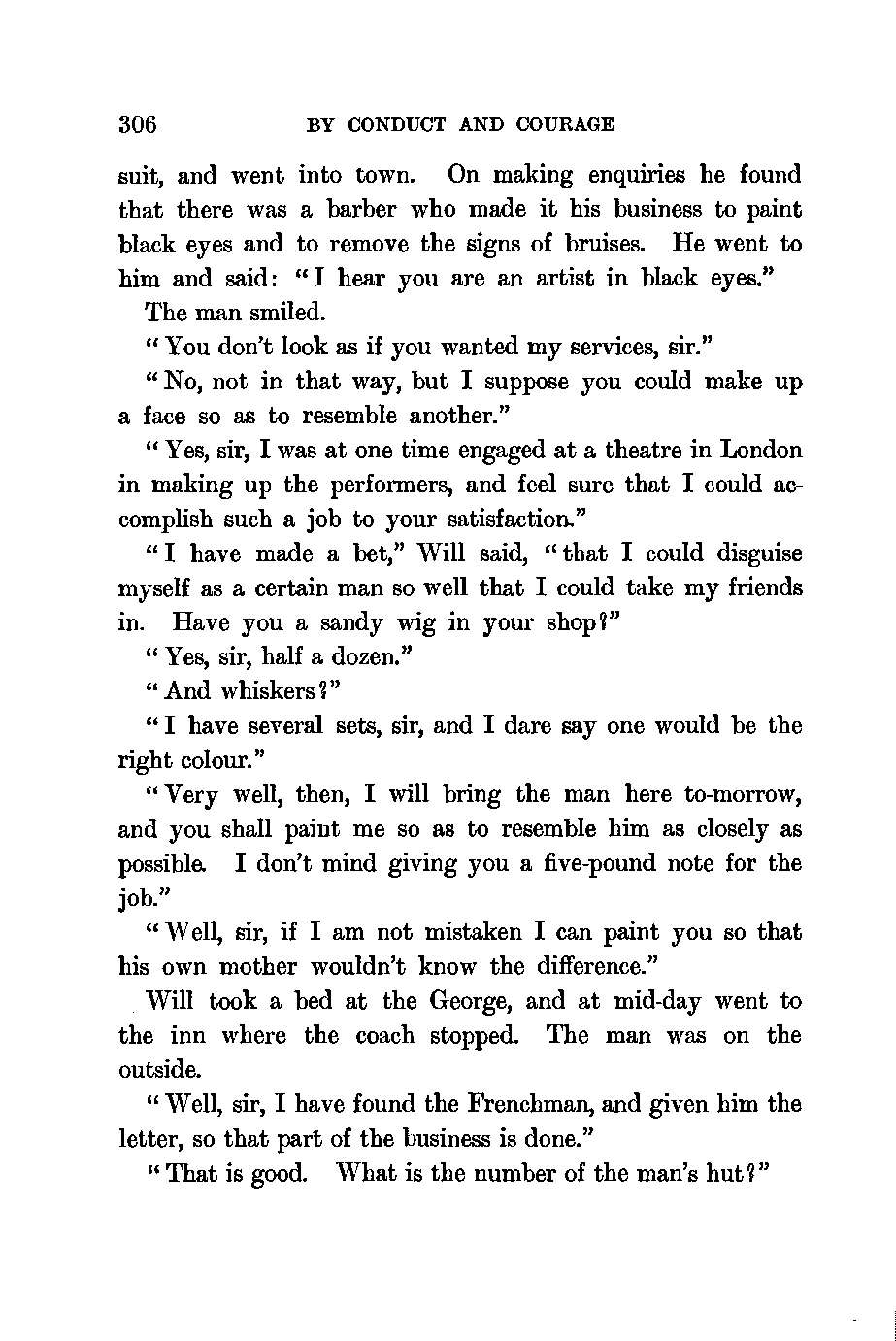 306 BY CONDUCT AND COURAGE

suit, and went into town. On making enquiries he found that there was a barber who made it his business to paint black eyes and to remove the signs of bruises. He went to him and said: "I hear you are an artist in black eyes."

The man smiled.

"You don't look as if you wanted my services, sir."

"No, not in that way, but I suppose you could make up a face so as to resemble another."

"Yes, sir, I was at one time engaged at a theatre in London in making up the performers, and feel sure that I could accomplish such a job to your satisfaction."

"I have made a bet," Will said, "that I could disguise myself as a certain man so well that I could take my friends in. Have you a sandy wig in your shop?"

"Yes, sir, half a dozen."

"And whiskers?"

"I have several sets, sir, and I dare say one would be the right colour."

"Very well, then, I will bring the man here to-morrow, and you shall paint me so as to resemble him as closely as possible. I don't mind giving you a five-pound note for the job."

"Well, sir, if I am not mistaken I can paint you so that his own mother wouldn't know the difference."

Will took a bed at the George, and at mid-day went to the inn where the coach stopped. The man was on the outside.

"Well, sir, I have found the Frenchman, and given him the letter, so that part of the business is done."

"That is good. What is the number of the man's hut?"